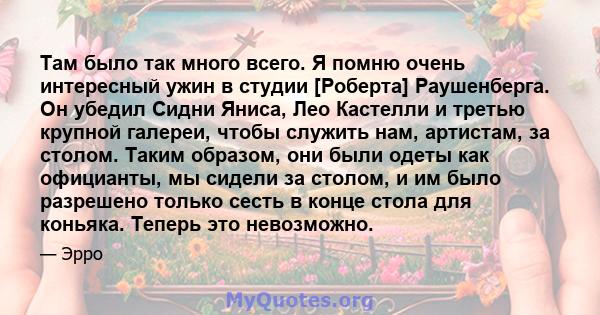 Там было так много всего. Я помню очень интересный ужин в студии [Роберта] Раушенберга. Он убедил Сидни Яниса, Лео Кастелли и третью крупной галереи, чтобы служить нам, артистам, за столом. Таким образом, они были одеты как официанты, мы сидели за столом, и им было разрешено только сесть в конце стола для коньяка. Теперь это невозможно.

— Эрро

MyQuotes.org